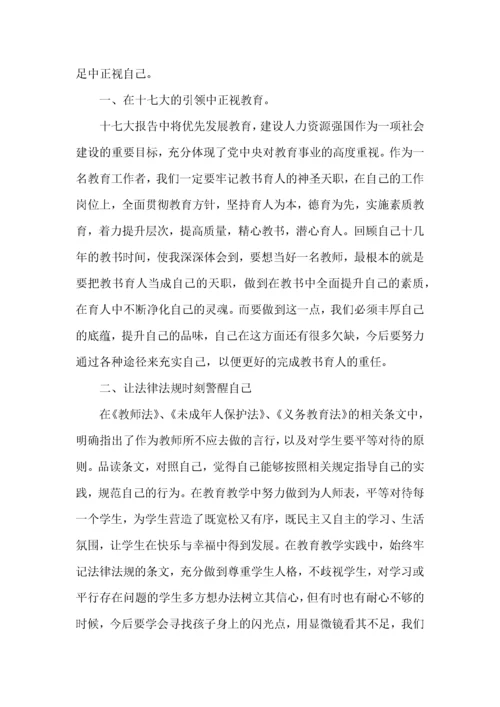 足中正视自己。

一、在十七大的引领中正视教育。

十七大报告中将优先发展教育，建设人力资源强国作为一项社会建设的重要目标，充分体现了党中央对教育事业的高度重视。作为一名教育工作者，我们一定要牢记教书育人的神圣天职，在自己的工作岗位上，全面贯彻教育方针，坚持育人为本，德育为先，实施素质教育，着力提升层次，提高质量，精心教书，潜心育人。回顾自己十几年的教书时间，使我深深体会到，要想当好一名教师，最根本的就是要把教书育人当成自己的天职，做到在教书中全面提升自己的素质，在育人中不断净化自己的灵魂。而要做到这一点，我们必须丰厚自己的底蕴，提升自己的品味，自己在这方面还有很多欠缺，今后要努力通过各种途径来充实自己，以便更好的完成教书育人的重任。

二、让法律法规时刻警醒自己

在《教师法》、《未成年人保护法》、《义务教育法》的相关条文中，明确指出了作为教师所不应去做的言行，以及对学生要平等对待的原则。品读条文，对照自己，觉得自己能够按照相关规定指导自己的实践，规范自己的行为。在教育教学中努力做到为人师表，平等对待每一个学生，为学生营造了既宽松又有序，既民主又自主的学习、生活氛围，让学生在快乐与幸福中得到发展。在教育教学实践中，始终牢记法律法规的条文，充分做到尊重学生人格，不歧视学生，对学习或平行存在问题的学生多方想办法树立其信心，但有时也有耐心不够的时候，今后要学会寻找孩子身上的闪光点，用显微镜看其不足，我们